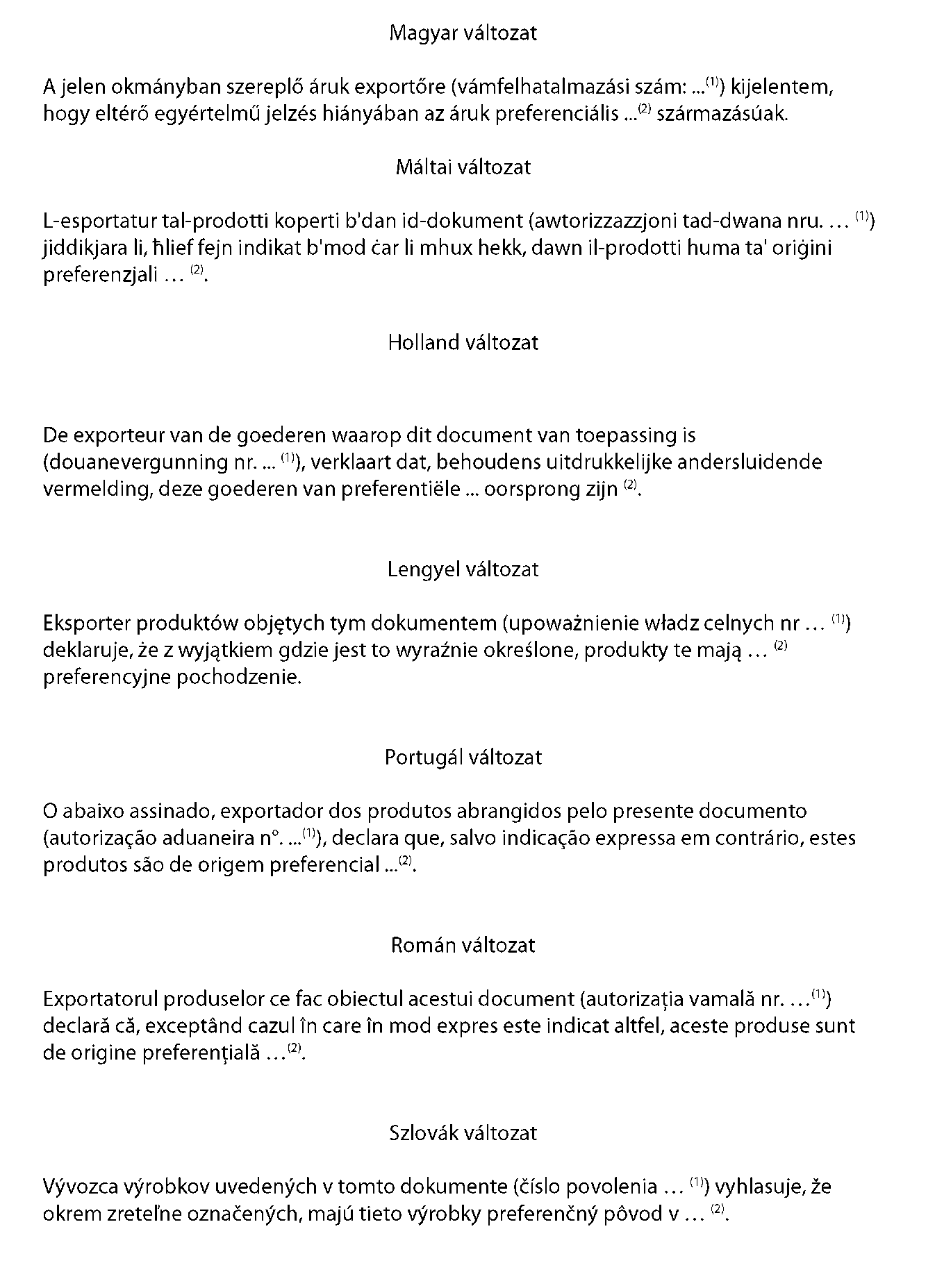 Magyar változat

A jelen okmányban szereplő áruk exportőre (vámfelhatalmazási szám: ...$^{(1)}$) kijelentem, hogy eltérő egyértelmű jelzés hiányában az áruk preferenciális ...$^{(2)}$ származásúak.

Máltai változat

L-esportatur tal-prodotti koperti b'dan id-dokument (awtorizzazzjoni tad-dwana nru. … $^{(1)}$) jiddikjara li, ħlief fejn indikat b'mod ċar li mhux hekk, dawn il-prodotti huma ta' oriġini preferenzjali … $^{(2)}$.

Holland változat

De exporteur van de goederen waarop dit document van toepassing is (douanevergunning nr. ... $^{(1)}$), verklaart dat, behoudens uitdrukkelijke andersluidende vermelding, deze goederen van preferentiële ... oorsprong zijn $^{(2)}$.

Lengyel változat

Eksporter produktów objętych tym dokumentem (upoważnienie władz celnych nr … $^{(1)}$) deklaruje, że z wyjątkiem gdzie jest to wyraźnie określone, produkty te mają … $^{(2)}$ preferencyjne pochodzenie.

Portugál változat

O abaixo assinado, exportador dos produtos abrangidos pelo presente documento (autorização aduaneira n°. ...$^{(1)}$), declara que, salvo indicação expressa em contrário, estes produtos são de origem preferencial ...$^{(2)}$.

Román változat

Exportatorul produselor ce fac obiectul acestui document (autorizaţia vamală nr. …$^{(1)}$) declară că, exceptând cazul în care în mod expres este indicat altfel, aceste produse sunt de origine preferenţială …$^{(2)}$.

Szlovák változat

Vývozca výrobkov uvedených v tomto dokumente (číslo povolenia … $^{(1)}$) vyhlasuje, že okrem zreteľne označených, majú tieto výrobky preferenčný pôvod v … $^{(2)}$.